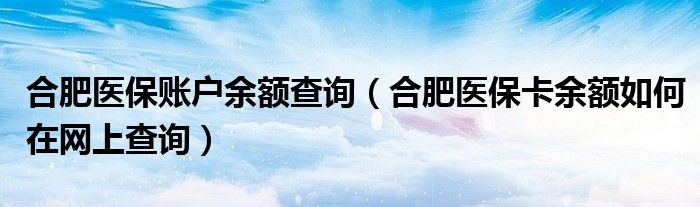 合肥医保账户余额查询（合肥医保卡余额如何在网上查询）